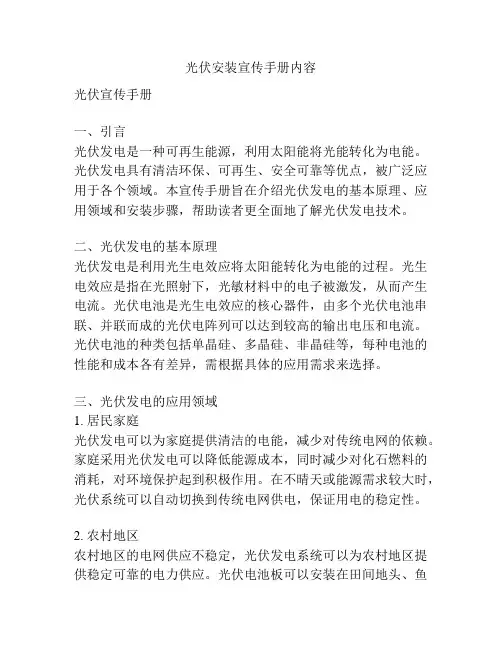 光伏安装宣传手册内容

光伏宣传手册

一、引言
光伏发电是一种可再生能源，利用太阳能将光能转化为电能。光伏发电具有清洁环保、可再生、安全可靠等优点，被广泛应用于各个领域。本宣传手册旨在介绍光伏发电的基本原理、应用领域和安装步骤，帮助读者更全面地了解光伏发电技术。

二、光伏发电的基本原理
光伏发电是利用光生电效应将太阳能转化为电能的过程。光生电效应是指在光照射下，光敏材料中的电子被激发，从而产生电流。光伏电池是光生电效应的核心器件，由多个光伏电池串联、并联而成的光伏电阵列可以达到较高的输出电压和电流。光伏电池的种类包括单晶硅、多晶硅、非晶硅等，每种电池的性能和成本各有差异，需根据具体的应用需求来选择。

三、光伏发电的应用领域
1. 居民家庭
光伏发电可以为家庭提供清洁的电能，减少对传统电网的依赖。家庭采用光伏发电可以降低能源成本，同时减少对化石燃料的消耗，对环境保护起到积极作用。在不晴天或能源需求较大时，光伏系统可以自动切换到传统电网供电，保证用电的稳定性。

2. 农村地区
农村地区的电网供应不稳定，光伏发电系统可以为农村地区提供稳定可靠的电力供应。光伏电池板可以安装在田间地头、鱼